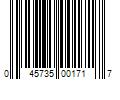 0 45735 00171 7